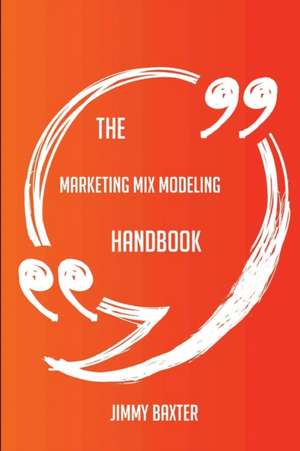 THE

MARKETING MIX MODELING

HANDBOOK

JIMMY BAXTER